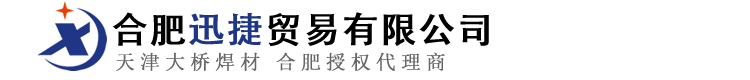 合肥迅捷贸易有限公司
天津大桥焊材 合肥授权代理商